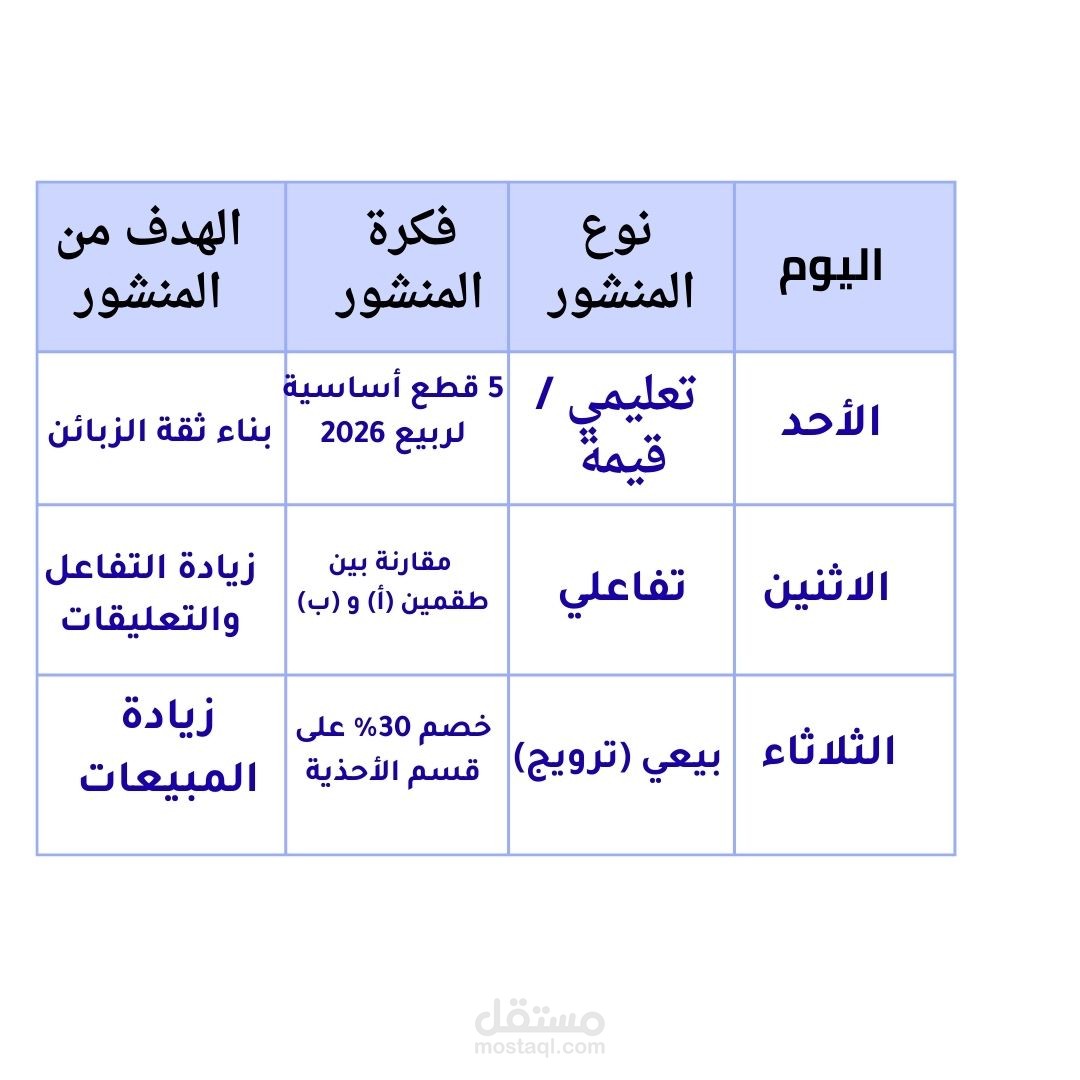 | اليوم | نوع المنشور | فكرة المنشور | الهدف من المنشور |
|---|---|---|---|
| الأحد | تعليمي / قيمة | 5 قطع أساسية لربيع 2026 | بناء ثقة الزبائن |
| الاثنين | تفاعلي | مقارنة بين طقمين (أ) و (ب) | زيادة التفاعل والتعليقات |
| الثلاثاء | بيعي (ترويج) | خصم 30% على قسم الأحذية | زيادة المبيعات |

مستقل
mostaql.com